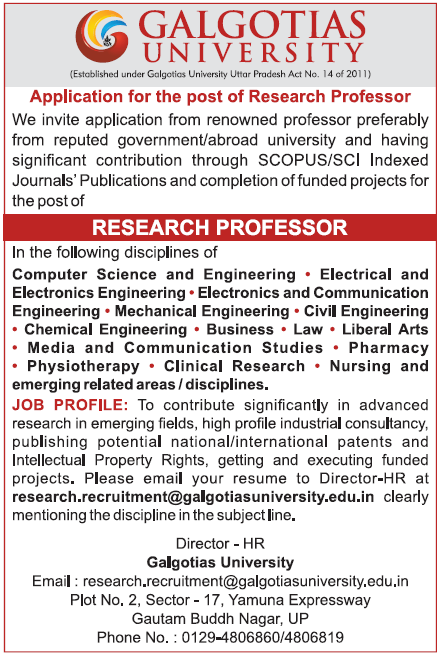 GALGOTIAS UNIVERSITY

(Established under Galgotias University Uttar Pradesh Act No. 14 of 2011)

Application for the post of Research Professor

We invite application from renowned professor preferably from reputed government/abroad university and having significant contribution through SCOPUS/SCI Indexed Journals' Publications and completion of funded projects for the post of

RESEARCH PROFESSOR

In the following disciplines of

Computer Science and Engineering • Electrical and Electronics Engineering • Electronics and Communication Engineering • Mechanical Engineering • Civil Engineering • Chemical Engineering • Business • Law • Liberal Arts • Media and Communication Studies • Pharmacy • Physiotherapy • Clinical Research • Nursing and emerging related areas / disciplines.

JOB PROFILE: To contribute significantly in advanced research in emerging fields, high profile industrial consultancy, publishing potential national/international patents and Intellectual Property Rights, getting and executing funded projects. Please email your resume to Director-HR at research.recruitment@galgotiasuniversity.edu.in clearly mentioning the discipline in the subject line.

Director - HR
Galgotias University
Email : research.recruitment@galgotiasuniversity.edu.in
Plot No. 2, Sector - 17, Yamuna Expressway
Gautam Buddh Nagar, UP
Phone No. : 0129-4806860/4806819